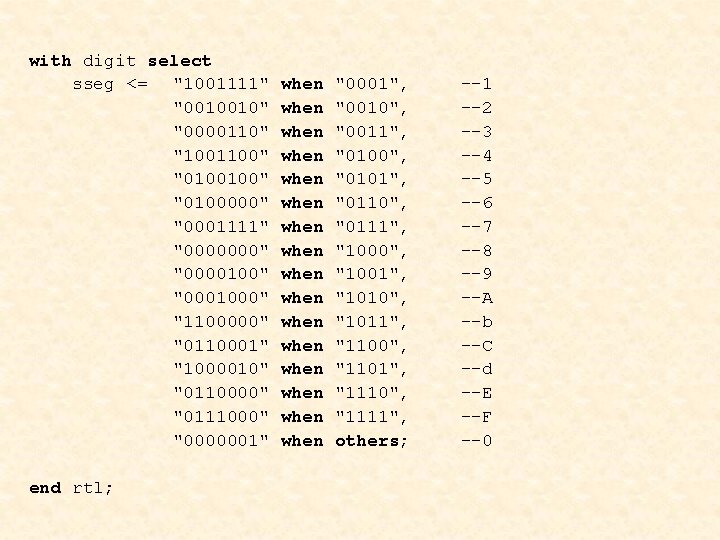 with digit select
sseg <= "1001111" when "0001", --1
"0010010" when "0010", --2
"0000110" when "0011", --3
"1001100" when "0100", --4
"0100100" when "0101", --5
"0100000" when "0110", --6
"0001111" when "0111", --7
"0000000" when "1000", --8
"0000100" when "1001", --9
"0001000" when "1010", --A
"1100000" when "1011", --b
"0110001" when "1100", --C
"1000010" when "1101", --d
"0110000" when "1110", --E
"0111000" when "1111", --F
"0000001" when others; --0

end rtl;